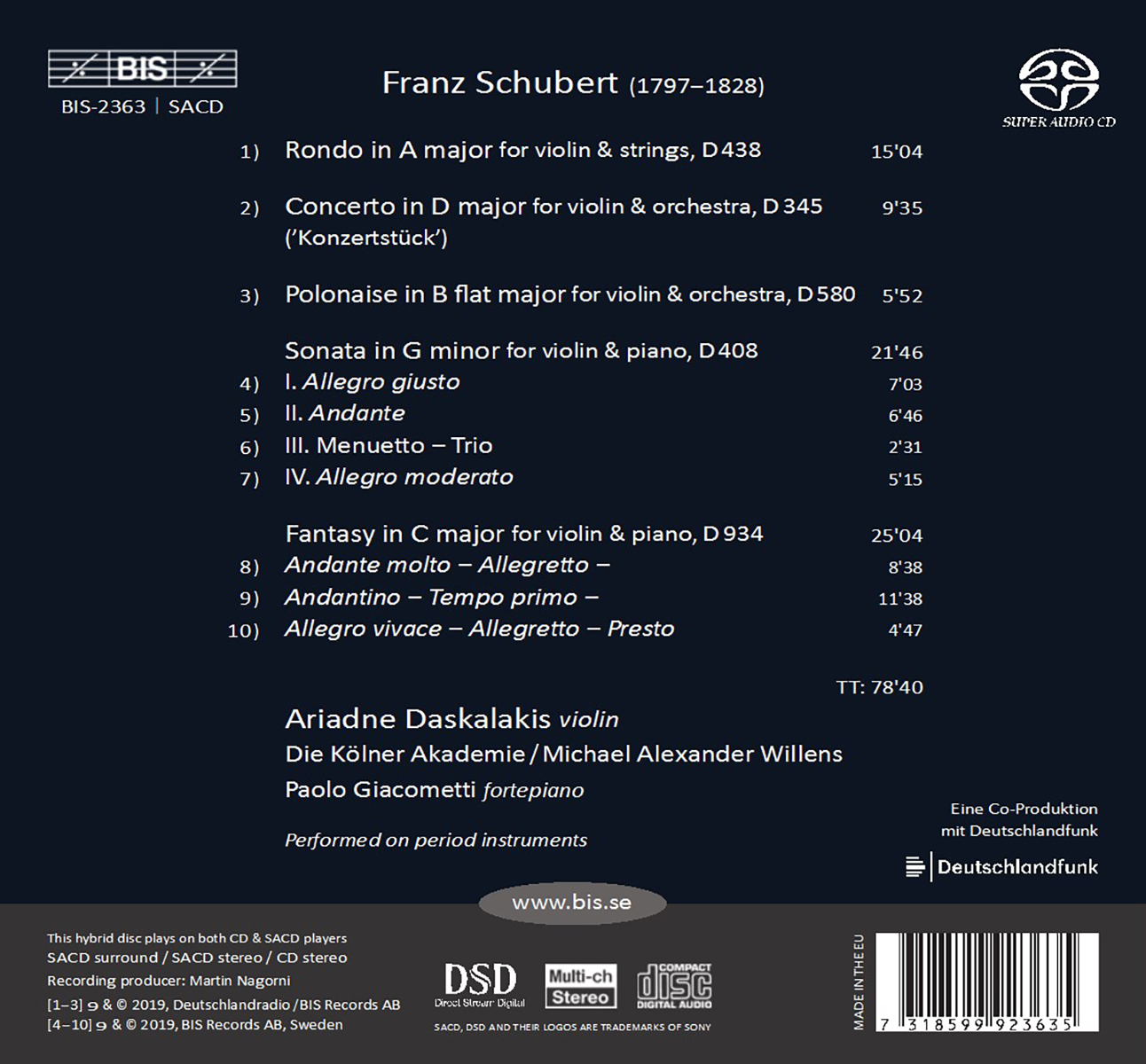 BIS
BIS-2363 | SACD

Franz Schubert (1797–1828)

SUPER AUDIO CD

1) Rondo in A major for violin & strings, D 438 15'04

2) Concerto in D major for violin & orchestra, D 345 9'35
('Konzertstück')

3) Polonaise in B flat major for violin & orchestra, D 580 5'52

Sonata in G minor for violin & piano, D 408 21'46
4) I. Allegro giusto 7'03
5) II. Andante 6'46
6) III. Menuetto – Trio 2'31
7) IV. Allegro moderato 5'15

Fantasy in C major for violin & piano, D 934 25'04
8) Andante molto – Allegretto – 8'38
9) Andantino – Tempo primo – 11'38
10) Allegro vivace – Allegretto – Presto 4'47

TT: 78'40

Ariadne Daskalakis violin
Die Kölner Akademie / Michael Alexander Willens
Paolo Giacometti fortepiano

Performed on period instruments

Eine Co-Produktion
mit Deutschlandfunk

Deutschlandfunk

www.bis.se

This hybrid disc plays on both CD & SACD players
SACD surround / SACD stereo / CD stereo
Recording producer: Martin Nagorni
[1–3] ℗ & © 2019, Deutschlandradio / BIS Records AB
[4–10] ℗ & © 2019, BIS Records AB, Sweden

DSD Direct Stream Digital
Multi-ch Stereo
COMPACT disc DIGITAL AUDIO
SACD, DSD AND THEIR LOGOS ARE TRADEMARKS OF SONY

MADE IN THE EU
7 318599 923635